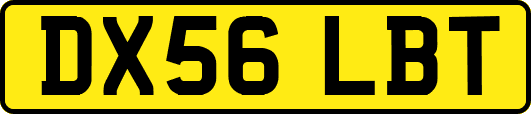 DX56 LBT